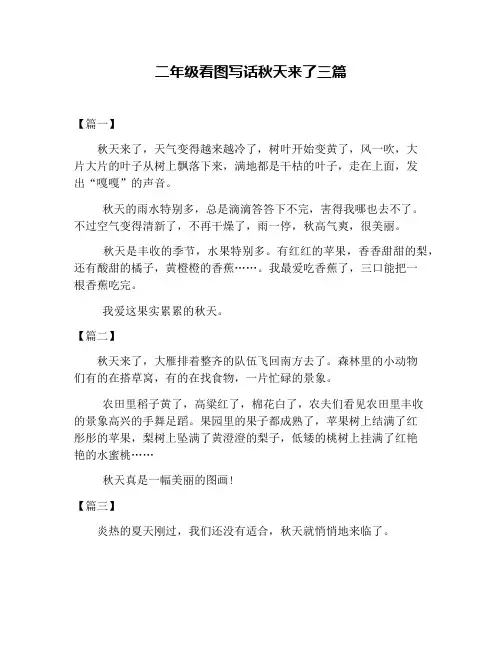 二年级看图写话秋天来了三篇

【篇一】

秋天来了，天气变得越来越冷了，树叶开始变黄了，风一吹，大片大片的叶子从树上飘落下来，满地都是干枯的叶子，走在上面，发出“嘎嘎”的声音。

秋天的雨水特别多，总是滴滴答答下不完，害得我哪也去不了。不过空气变得清新了，不再干燥了，雨一停，秋高气爽，很美丽。

秋天是丰收的季节，水果特别多。有红红的苹果，香香甜甜的梨，还有酸甜的橘子，黄橙橙的香蕉……。我最爱吃香蕉了，三口能把一根香蕉吃完。

我爱这果实累累的秋天。

【篇二】

秋天来了，大雁排着整齐的队伍飞回南方去了。森林里的小动物们有的在搭草窝，有的在找食物，一片忙碌的景象。

农田里稻子黄了，高粱红了，棉花白了，农夫们看见农田里丰收的景象高兴的手舞足蹈。果园里的果子都成熟了，苹果树上结满了红彤彤的苹果，梨树上坠满了黄澄澄的梨子，低矮的桃树上挂满了红艳艳的水蜜桃……

秋天真是一幅美丽的图画！

【篇三】

炎热的夏天刚过，我们还没有适合，秋天就悄悄地来临了。